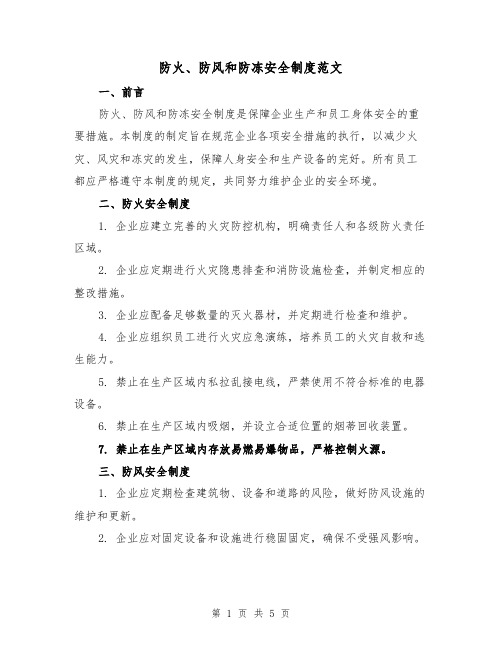 防火、防风和防冻安全制度范文

一、前言

防火、防风和防冻安全制度是保障企业生产和员工身体安全的重要措施。本制度的制定旨在规范企业各项安全措施的执行，以减少火灾、风灾和冻灾的发生，保障人身安全和生产设备的完好。所有员工都应严格遵守本制度的规定，共同努力维护企业的安全环境。

二、防火安全制度

1. 企业应建立完善的火灾防控机构，明确责任人和各级防火责任区域。

2. 企业应定期进行火灾隐患排查和消防设施检查，并制定相应的整改措施。

3. 企业应配备足够数量的灭火器材，并定期进行检查和维护。

4. 企业应组织员工进行火灾应急演练，培养员工的火灾自救和逃生能力。

5. 禁止在生产区域内私拉乱接电线，严禁使用不符合标准的电器设备。

6. 禁止在生产区域内吸烟，并设立合适位置的烟蒂回收装置。

7. 禁止在生产区域内存放易燃易爆物品，严格控制火源。

三、防风安全制度

1. 企业应定期检查建筑物、设备和道路的风险，做好防风设施的维护和更新。

2. 企业应对固定设备和设施进行稳固固定，确保不受强风影响。

第 1 页 共 5 页